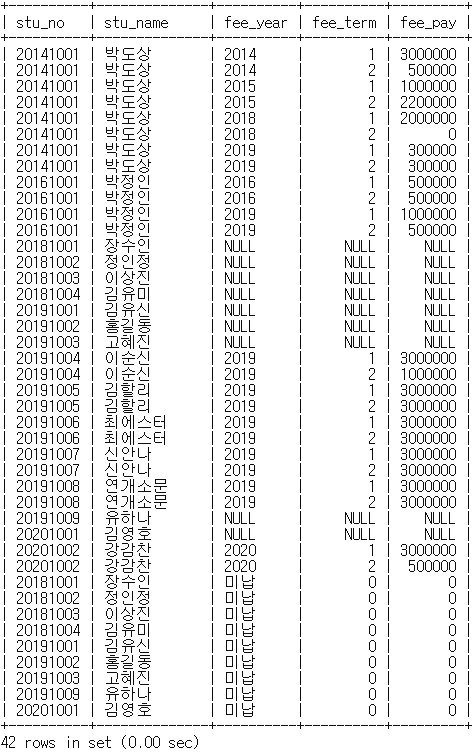 | stu_no | stu_name | fee_year | fee_term | fee_pay |
|---|---|---|---|---|
| 20141001 | 박도상 | 2014 | 1 | 3000000 |
| 20141001 | 박도상 | 2014 | 2 | 500000 |
| 20141001 | 박도상 | 2015 | 1 | 1000000 |
| 20141001 | 박도상 | 2015 | 2 | 2200000 |
| 20141001 | 박도상 | 2018 | 1 | 2000000 |
| 20141001 | 박도상 | 2018 | 2 | 0 |
| 20141001 | 박도상 | 2019 | 1 | 300000 |
| 20141001 | 박도상 | 2019 | 2 | 300000 |
| 20161001 | 박정인 | 2016 | 1 | 500000 |
| 20161001 | 박정인 | 2016 | 2 | 500000 |
| 20161001 | 박정인 | 2019 | 1 | 1000000 |
| 20161001 | 박정인 | 2019 | 2 | 500000 |
| 20181001 | 장수인 | NULL | NULL | NULL |
| 20181002 | 정인정 | NULL | NULL | NULL |
| 20181003 | 이상진 | NULL | NULL | NULL |
| 20181004 | 김유미 | NULL | NULL | NULL |
| 20191001 | 김유신 | NULL | NULL | NULL |
| 20191002 | 홍길동 | NULL | NULL | NULL |
| 20191003 | 고혜진 | NULL | NULL | NULL |
| 20191004 | 이순신 | 2019 | 1 | 3000000 |
| 20191004 | 이순신 | 2019 | 2 | 1000000 |
| 20191005 | 김할리 | 2019 | 1 | 3000000 |
| 20191005 | 김할리 | 2019 | 2 | 3000000 |
| 20191006 | 최에스터 | 2019 | 1 | 3000000 |
| 20191006 | 최에스터 | 2019 | 2 | 3000000 |
| 20191007 | 신안나 | 2019 | 1 | 3000000 |
| 20191007 | 신안나 | 2019 | 2 | 3000000 |
| 20191008 | 연개소문 | 2019 | 1 | 3000000 |
| 20191008 | 연개소문 | 2019 | 2 | 3000000 |
| 20191009 | 유하나 | NULL | NULL | NULL |
| 20201001 | 김영호 | NULL | NULL | NULL |
| 20201002 | 강감찬 | 2020 | 1 | 3000000 |
| 20201002 | 강감찬 | 2020 | 2 | 500000 |
| 20181001 | 장수인 | 미납 | 0 | 0 |
| 20181002 | 정인정 | 미납 | 0 | 0 |
| 20181003 | 이상진 | 미납 | 0 | 0 |
| 20181004 | 김유미 | 미납 | 0 | 0 |
| 20191001 | 김유신 | 미납 | 0 | 0 |
| 20191002 | 홍길동 | 미납 | 0 | 0 |
| 20191003 | 고혜진 | 미납 | 0 | 0 |
| 20191009 | 유하나 | 미납 | 0 | 0 |
| 20201001 | 김영호 | 미납 | 0 | 0 |

42 rows in set (0.00 sec)